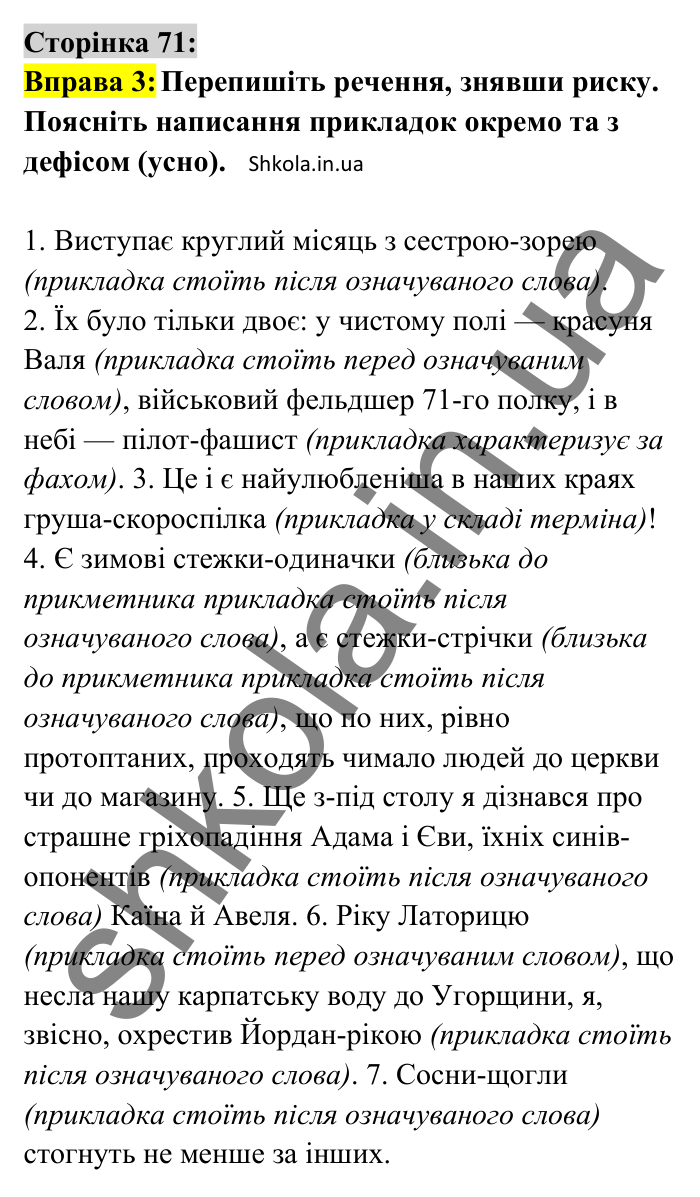 Сторінка 71:
Вправа 3: Перепишіть речення, знявши риску. Поясніть написання прикладок окремо та з дефісом (усно). Shkola.in.ua

1. Виступає круглий місяць з сестрою-зорею (прикладка стоїть після означуваного слова).
2. Їх було тільки двоє: у чистому полі — красуня Валя (прикладка стоїть перед означуваним словом), військовий фельдшер 71-го полку, і в небі — пілот-фашист (прикладка характеризує за фахом). 3. Це і є найулюбленіша в наших краях груша-скороспілка (прикладка у складі терміна)! 4. Є зимові стежки-одиначки (близька до прикметника прикладка стоїть після означуваного слова), а є стежки-стрічки (близька до прикметника прикладка стоїть після означуваного слова), що по них, рівно протоптаних, проходять чимало людей до церкви чи до магазину. 5. Ще з-під столу я дізнався про страшне гріхопадіння Адама і Єви, їхніх синів-опонентів (прикладка стоїть після означуваного слова) Каїна й Авеля. 6. Ріку Латорицю (прикладка стоїть перед означуваним словом), що несла нашу карпатську воду до Угорщини, я, звісно, охрестив Йордан-рікою (прикладка стоїть після означуваного слова). 7. Сосни-щогли (прикладка стоїть після означуваного слова) стогнуть не менше за інших.

shkola.in.ua